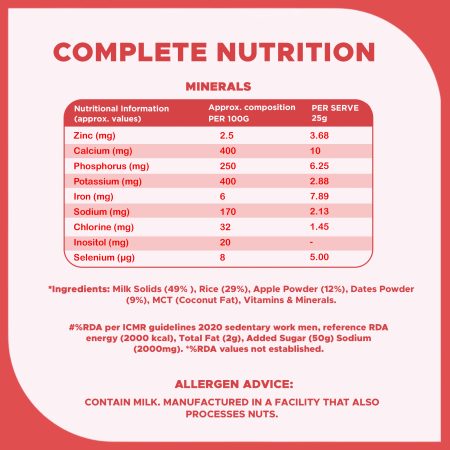 COMPLETE NUTRITION

MINERALS

| Nutritional Information (approx. values) | Approx. composition PER 100G | PER SERVE 25g |
|---|---|---|
| Zinc (mg) | 2.5 | 3.68 |
| Calcium (mg) | 400 | 10 |
| Phosphorus (mg) | 250 | 6.25 |
| Potassium (mg) | 400 | 2.88 |
| Iron (mg) | 6 | 7.89 |
| Sodium (mg) | 170 | 2.13 |
| Chlorine (mg) | 32 | 1.45 |
| Inositol (mg) | 20 | - |
| Selenium (µg) | 8 | 5.00 |

*Ingredients: Milk Solids (49% ), Rice (29%), Apple Powder (12%), Dates Powder (9%), MCT (Coconut Fat), Vitamins & Minerals.

#%RDA per ICMR guidelines 2020 sedentary work men, reference RDA energy (2000 kcal), Total Fat (2g), Added Sugar (50g) Sodium (2000mg). *%RDA values not established.

ALLERGEN ADVICE:

CONTAIN MILK. MANUFACTURED IN A FACILITY THAT ALSO PROCESSES NUTS.